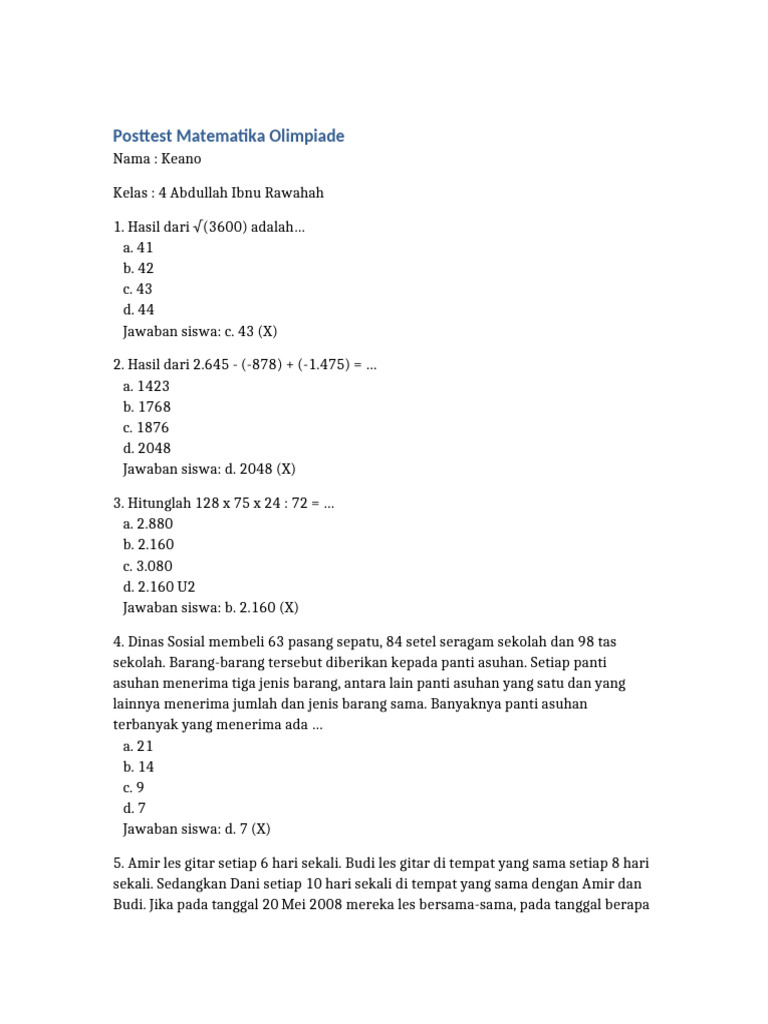 Posttest Matematika Olimpiade

Nama : Keano

Kelas : 4 Abdullah Ibnu Rawahah

1. Hasil dari $\sqrt{(3600)}$ adalah...
a. 41
b. 42
c. 43
d. 44
Jawaban siswa: c. 43 (X)

2. Hasil dari 2.645 - (-878) + (-1.475) = ...
a. 1423
b. 1768
c. 1876
d. 2048
Jawaban siswa: d. 2048 (X)

3. Hitunglah 128 x 75 x 24 : 72 = ...
a. 2.880
b. 2.160
c. 3.080
d. 2.160 U2
Jawaban siswa: b. 2.160 (X)

4. Dinas Sosial membeli 63 pasang sepatu, 84 setel seragam sekolah dan 98 tas sekolah. Barang-barang tersebut diberikan kepada panti asuhan. Setiap panti asuhan menerima tiga jenis barang, antara lain panti asuhan yang satu dan yang lainnya menerima jumlah dan jenis barang sama. Banyaknya panti asuhan terbanyak yang menerima ada ...
a. 21
b. 14
c. 9
d. 7
Jawaban siswa: d. 7 (X)

5. Amir les gitar setiap 6 hari sekali. Budi les gitar di tempat yang sama setiap 8 hari sekali. Sedangkan Dani setiap 10 hari sekali di tempat yang sama dengan Amir dan Budi. Jika pada tanggal 20 Mei 2008 mereka les bersama-sama, pada tanggal berapa